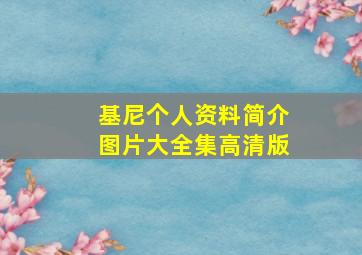 基尼个人资料简介
图片大全集高清版